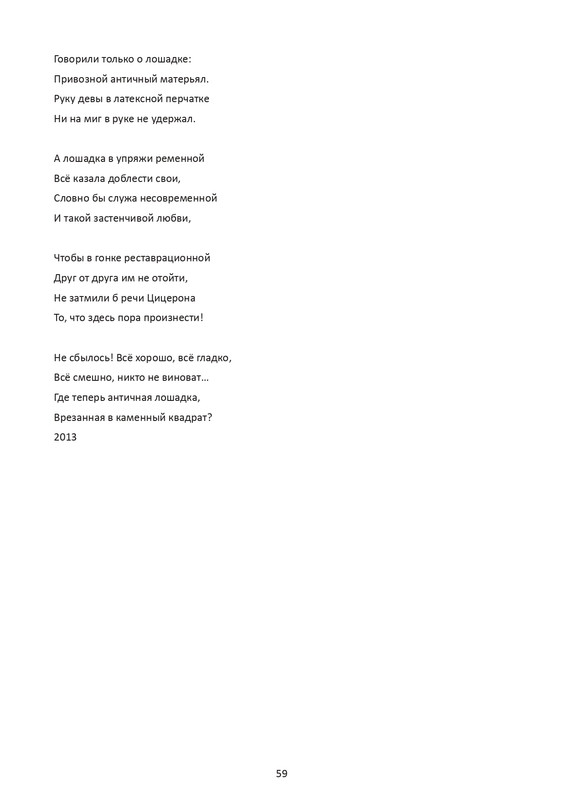 Говорили только о лошадке:
Привозной античный матерьял.
Руку девы в латексной перчатке
Ни на миг в руке не удержал.

А лошадка в упряжи ременной
Всё казала доблести свои,
Словно бы служа несовременной
И такой застенчивой любви,

Чтобы в гонке реставрационной
Друг от друга им не отойти,
Не затмили б речи Цицерона
То, что здесь пора произнести!

Не сбылось! Всё хорошо, всё гладко,
Всё смешно, никто не виноват...
Где теперь античная лошадка,
Врезанная в каменный квадрат?
2013

59